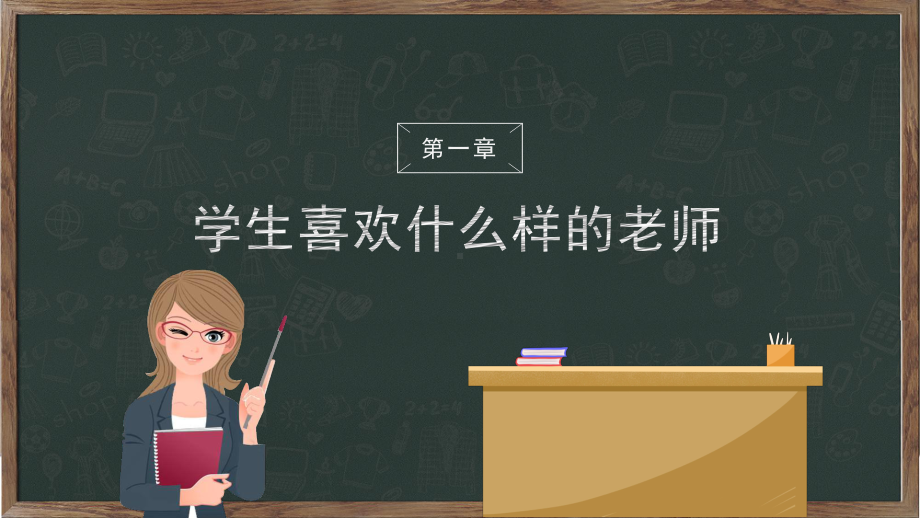 第一章

学生喜欢什么样的老师